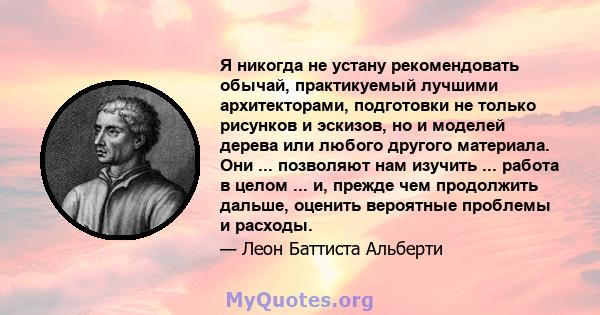 Я никогда не устану рекомендовать обычай, практикуемый лучшими архитекторами, подготовки не только рисунков и эскизов, но и моделей дерева или любого другого материала. Они ... позволяют нам изучить ... работа в целом ... и, прежде чем продолжить дальше, оценить вероятные проблемы и расходы.

— Леон Баттиста Альберти

MyQuotes.org